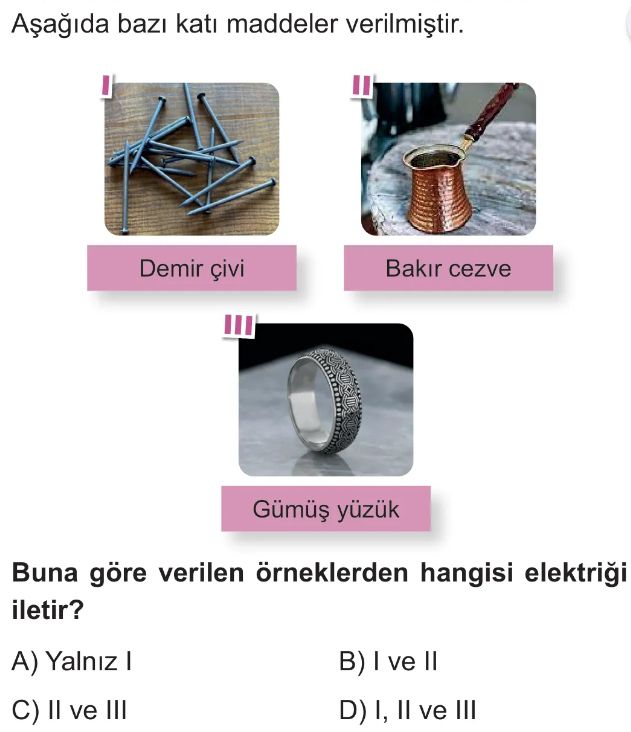 Aşağıda bazı katı maddeler verilmiştir.

I

Demir çivi

II

Bakır cezve

III

Gümüş yüzük

Buna göre verilen örneklerden hangisi elektriği iletir?

A) Yalnız I

B) I ve II

C) II ve III

D) I, II ve III